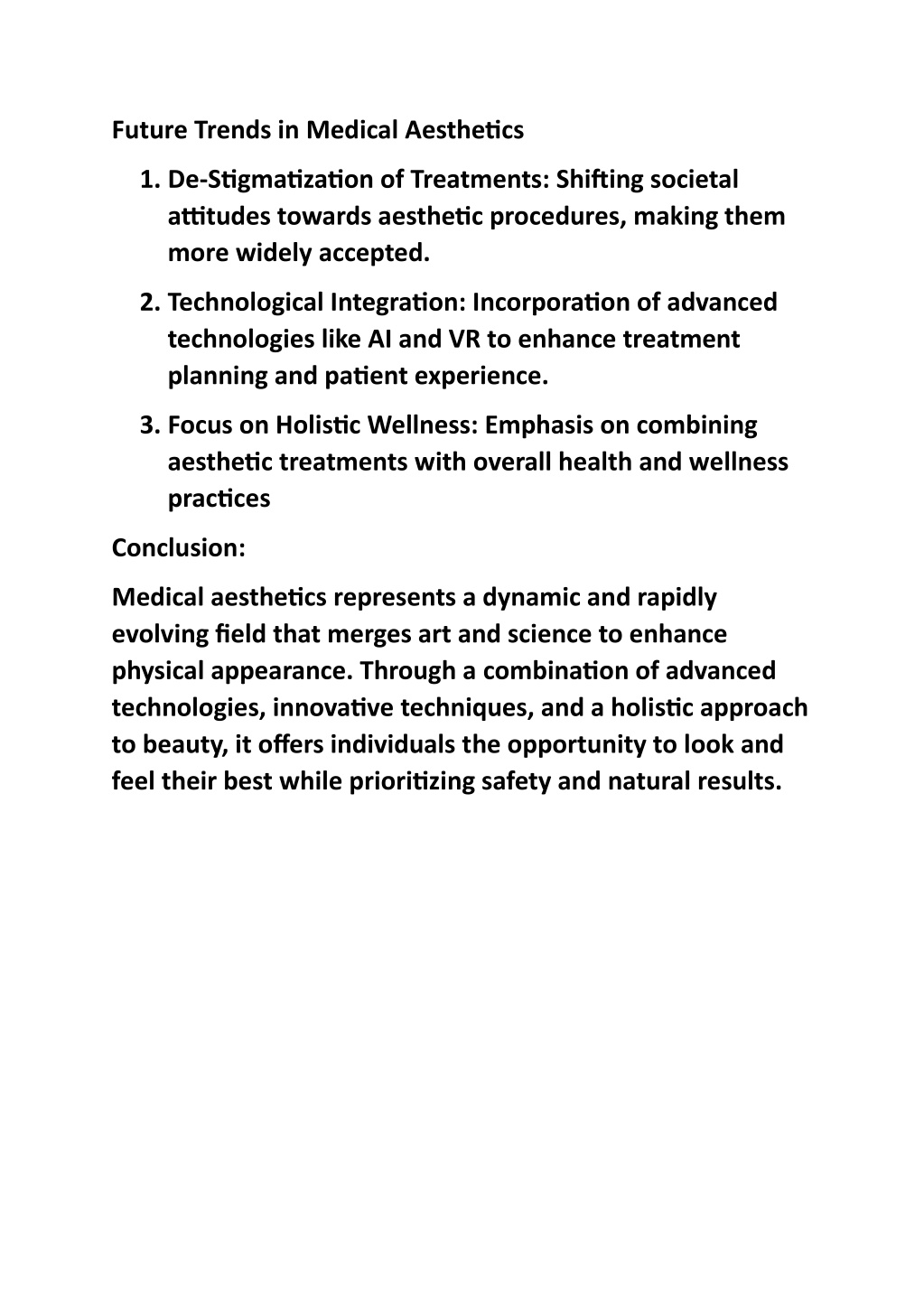 Future Trends in Medical Aesthetics

1. De-Stigmatization of Treatments: Shifting societal attitudes towards aesthetic procedures, making them more widely accepted.
2. Technological Integration: Incorporation of advanced technologies like AI and VR to enhance treatment planning and patient experience.
3. Focus on Holistic Wellness: Emphasis on combining aesthetic treatments with overall health and wellness practices

Conclusion:

Medical aesthetics represents a dynamic and rapidly evolving field that merges art and science to enhance physical appearance. Through a combination of advanced technologies, innovative techniques, and a holistic approach to beauty, it offers individuals the opportunity to look and feel their best while prioritizing safety and natural results.